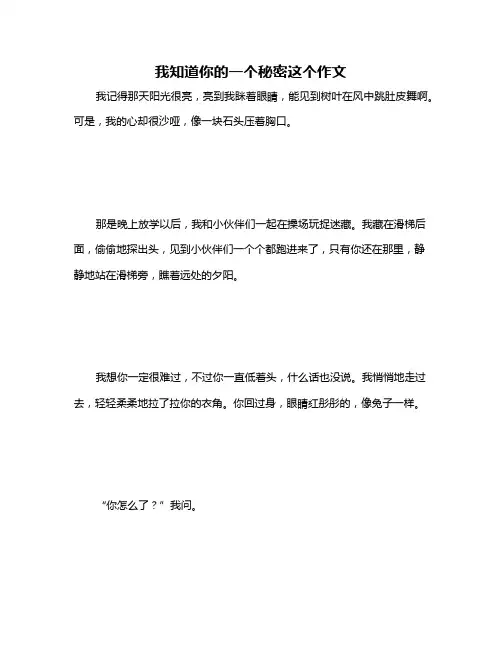 我知道你的一个秘密这个作文

我记得那天阳光很亮，亮到我眯着眼睛，能见到树叶在风中跳肚皮舞啊。可是，我的心却很沙哑，像一块石头压着胸口。

那是晚上放学以后，我和小伙伴们一起在操场玩捉迷藏。我藏在滑梯后面，偷偷地探出头，见到小伙伴们一个个都跑进来了，只有你还在那里，静静地站在滑梯旁，瞧着远处的夕阳。

我想你一定很难过，不过你一直低着头，什么话也没说。我悄悄地走过去，轻轻柔柔地拉了拉你的衣角。你回过身，眼睛红彤彤的，像兔子一样。

“你怎么了？”我问。